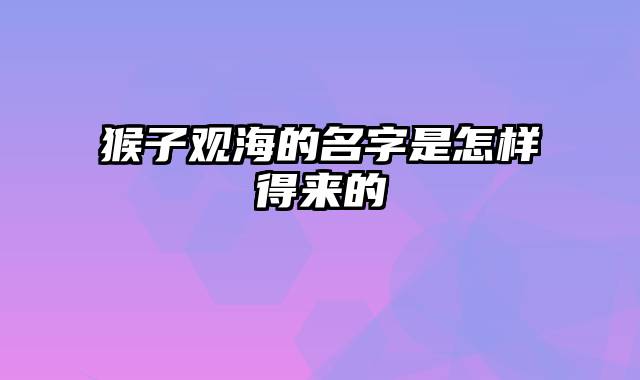 猴子观海的名字是怎样得来的